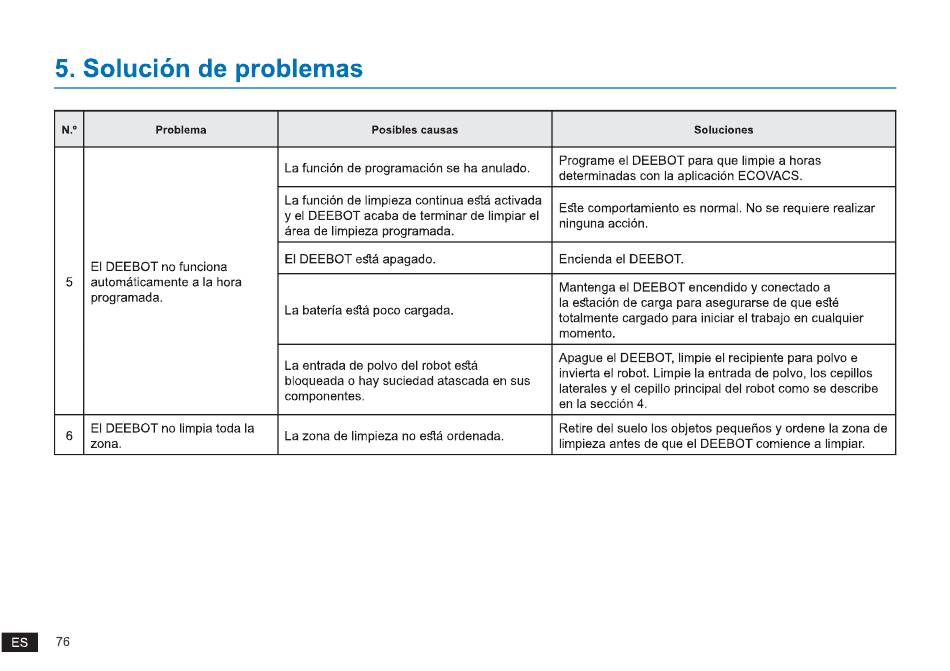 5. Solución de problemas

| N.º | Problema | Posibles causas | Soluciones |
|---|---|---|---|
| 5 | El DEEBOT no funciona automáticamente a la hora programada. | La función de programación se ha anulado. | Programe el DEEBOT para que limpie a horas determinadas con la aplicación ECOVACS. |
| | | La función de limpieza continua está activada y el DEEBOT acaba de terminar de limpiar el área de limpieza programada. | Este comportamiento es normal. No se requiere realizar ninguna acción. |
| | | El DEEBOT está apagado. | Encienda el DEEBOT. |
| | | La batería está poco cargada. | Mantenga el DEEBOT encendido y conectado a la estación de carga para asegurarse de que esté totalmente cargado para iniciar el trabajo en cualquier momento. |
| | | La entrada de polvo del robot está bloqueada o hay suciedad atascada en sus componentes. | Apague el DEEBOT, limpie el recipiente para polvo e invierta el robot. Limpie la entrada de polvo, los cepillos laterales y el cepillo principal del robot como se describe en la sección 4. |
| 6 | El DEEBOT no limpia toda la zona. | La zona de limpieza no está ordenada. | Retire del suelo los objetos pequeños y ordene la zona de limpieza antes de que el DEEBOT comience a limpiar. |

ES 76